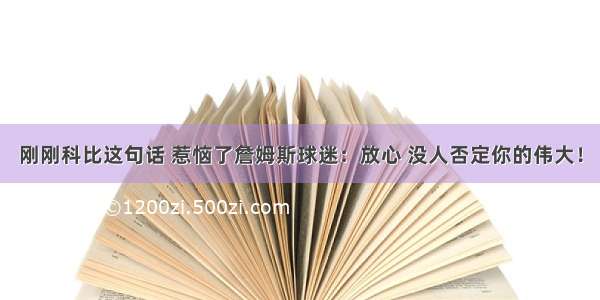 刚刚科比这句话 惹恼了詹姆斯球迷：放心 没人否定你的伟大！

©1200zi.500zi.com